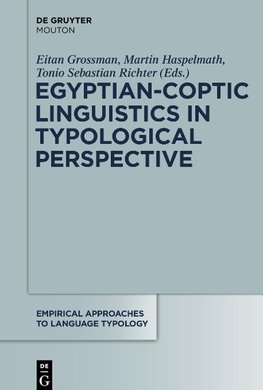 DE GRUYTER
MOUTON

Eitan Grossman, Martin Haspelmath, Tonio Sebastian Richter (Eds.)

EGYPTIAN-COPTIC LINGUISTICS IN TYPOLOGICAL PERSPECTIVE

EMPIRICAL APPROACHES TO LANGUAGE TYPOLOGY

DE
G